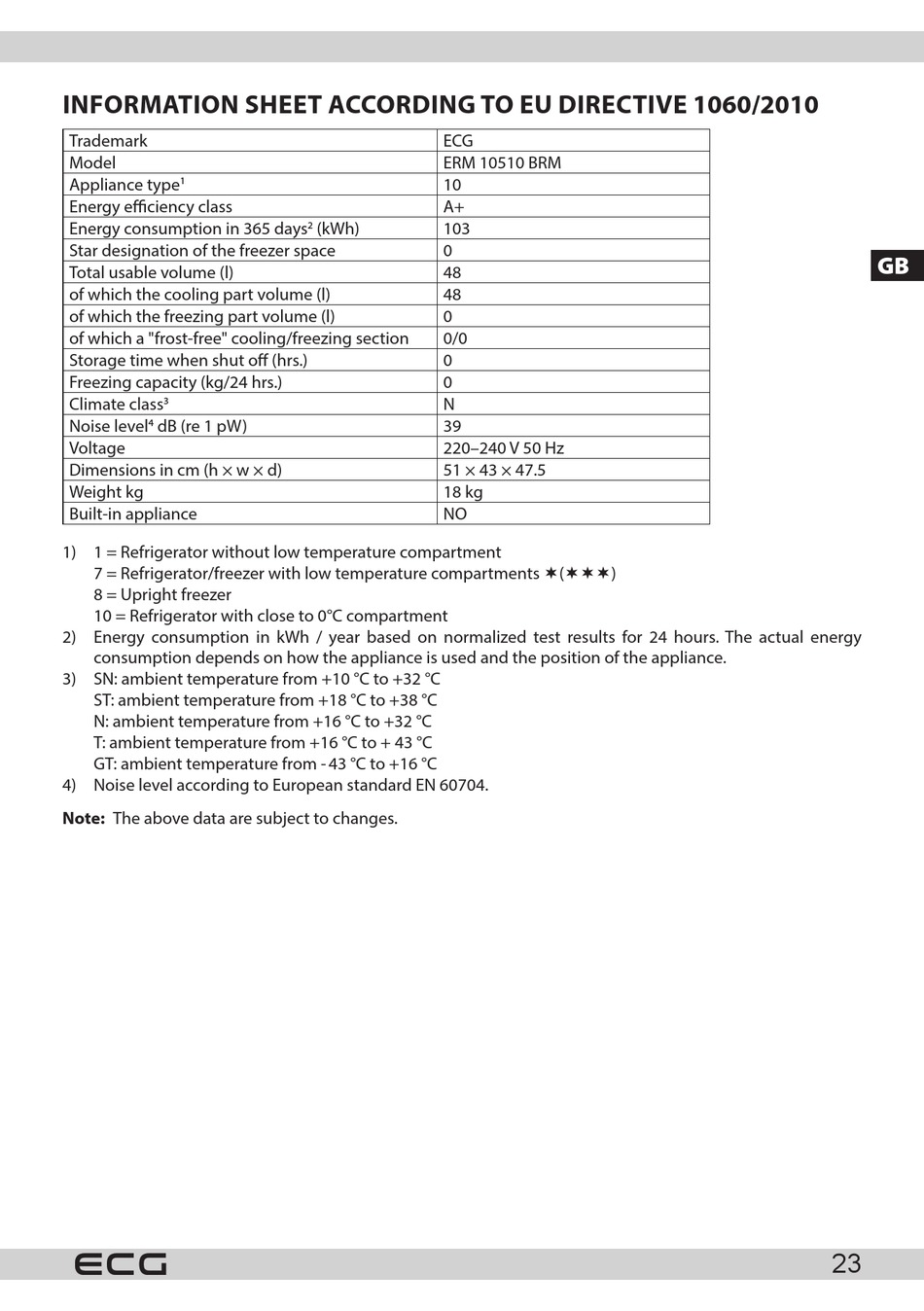 INFORMATION SHEET ACCORDING TO EU DIRECTIVE 1060/2010

| Trademark | ECG |
|---|---|
| Model | ERM 10510 BRM |
| Appliance type¹ | 10 |
| Energy efficiency class | A+ |
| Energy consumption in 365 days² (kWh) | 103 |
| Star designation of the freezer space | 0 |
| Total usable volume (l) | 48 |
| of which the cooling part volume (l) | 48 |
| of which the freezing part volume (l) | 0 |
| of which a "frost-free" cooling/freezing section | 0/0 |
| Storage time when shut off (hrs.) | 0 |
| Freezing capacity (kg/24 hrs.) | 0 |
| Climate class³ | N |
| Noise level⁴ dB (re 1 pW) | 39 |
| Voltage | 220–240 V 50 Hz |
| Dimensions in cm (h × w × d) | 51 × 43 × 47.5 |
| Weight kg | 18 kg |
| Built-in appliance | NO |

GB

1) 1 = Refrigerator without low temperature compartment
7 = Refrigerator/freezer with low temperature compartments ✶(✶✶✶)
8 = Upright freezer
10 = Refrigerator with close to 0°C compartment
2) Energy consumption in kWh / year based on normalized test results for 24 hours. The actual energy consumption depends on how the appliance is used and the position of the appliance.
3) SN: ambient temperature from +10 °C to +32 °C
ST: ambient temperature from +18 °C to +38 °C
N: ambient temperature from +16 °C to +32 °C
T: ambient temperature from +16 °C to + 43 °C
GT: ambient temperature from - 43 °C to +16 °C
4) Noise level according to European standard EN 60704.

Note: The above data are subject to changes.

ECG

23